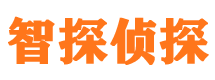 智探侦探